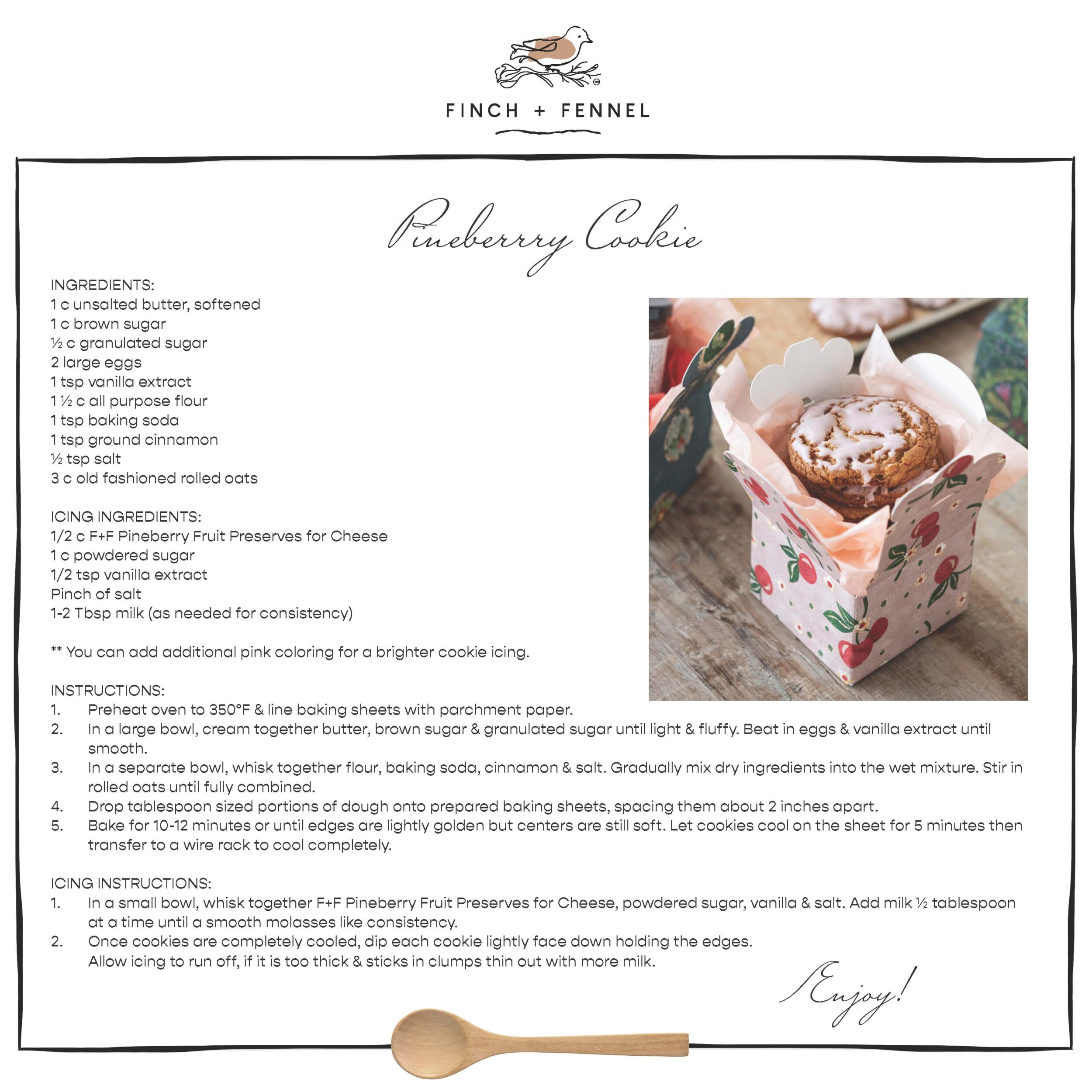 FINCH + FENNEL

Pineberrry Cookie

INGREDIENTS:
1 c unsalted butter, softened
1 c brown sugar
½ c granulated sugar
2 large eggs
1 tsp vanilla extract
1 ½ c all purpose flour
1 tsp baking soda
1 tsp ground cinnamon
½ tsp salt
3 c old fashioned rolled oats

ICING INGREDIENTS:
1/2 c F+F Pineberry Fruit Preserves for Cheese
1 c powdered sugar
1/2 tsp vanilla extract
Pinch of salt
1-2 Tbsp milk (as needed for consistency)

** You can add additional pink coloring for a brighter cookie icing.

INSTRUCTIONS:
1. Preheat oven to 350°F & line baking sheets with parchment paper.
2. In a large bowl, cream together butter, brown sugar & granulated sugar until light & fluffy. Beat in eggs & vanilla extract until smooth.
3. In a separate bowl, whisk together flour, baking soda, cinnamon & salt. Gradually mix dry ingredients into the wet mixture. Stir in rolled oats until fully combined.
4. Drop tablespoon sized portions of dough onto prepared baking sheets, spacing them about 2 inches apart.
5. Bake for 10-12 minutes or until edges are lightly golden but centers are still soft. Let cookies cool on the sheet for 5 minutes then transfer to a wire rack to cool completely.

ICING INSTRUCTIONS:
1. In a small bowl, whisk together F+F Pineberry Fruit Preserves for Cheese, powdered sugar, vanilla & salt. Add milk ½ tablespoon at a time until a smooth molasses like consistency.
2. Once cookies are completely cooled, dip each cookie lightly face down holding the edges. Allow icing to run off, if it is too thick & sticks in clumps thin out with more milk.

Enjoy!